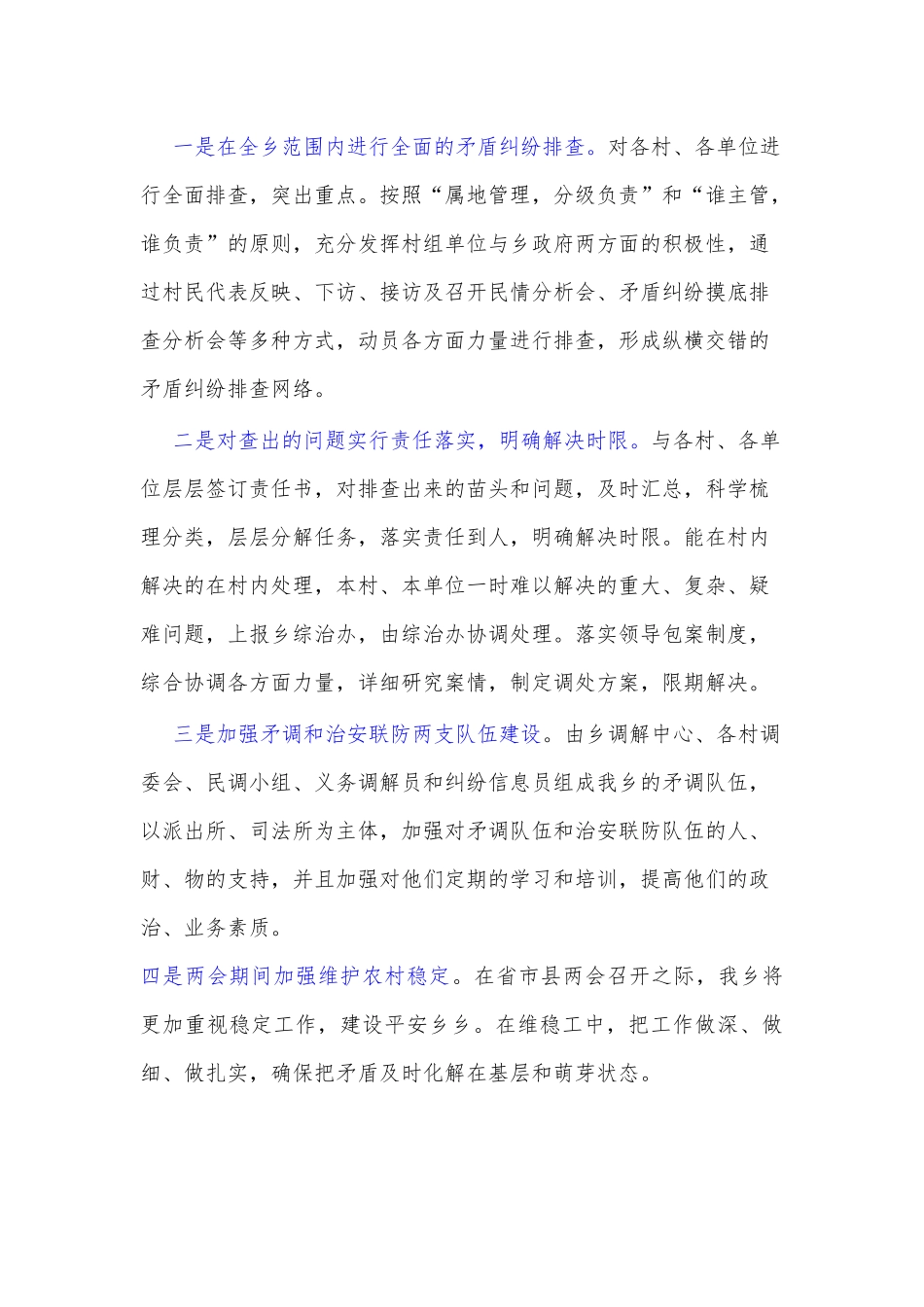 一是在全乡范围内进行全面的矛盾纠纷排查。对各村、各单位进行全面排查，突出重点。按照“属地管理，分级负责”和“谁主管，谁负责”的原则，充分发挥村组单位与乡政府两方面的积极性，通过村民代表反映、下访、接访及召开民情分析会、矛盾纠纷摸底排查分析会等多种方式，动员各方面力量进行排查，形成纵横交错的矛盾纠纷排查网络。

二是对查出的问题实行责任落实，明确解决时限。与各村、各单位层层签订责任书，对排查出来的苗头和问题，及时汇总，科学梳理分类，层层分解任务，落实责任到人，明确解决时限。能在村内解决的在村内处理，本村、本单位一时难以解决的重大、复杂、疑难问题，上报乡综治办，由综治办协调处理。落实领导包案制度，综合协调各方面力量，详细研究案情，制定调处方案，限期解决。

三是加强矛调和治安联防两支队伍建设。由乡调解中心、各村调委会、民调小组、义务调解员和纠纷信息员组成我乡的矛调队伍，以派出所、司法所为主体，加强对矛调队伍和治安联防队伍的人、财、物的支持，并且加强对他们定期的学习和培训，提高他们的政治、业务素质。

四是两会期间加强维护农村稳定。在省市县两会召开之际，我乡将更加重视稳定工作，建设平安乡乡。在维稳工中，把工作做深、做细、做扎实，确保把矛盾及时化解在基层和萌芽状态。